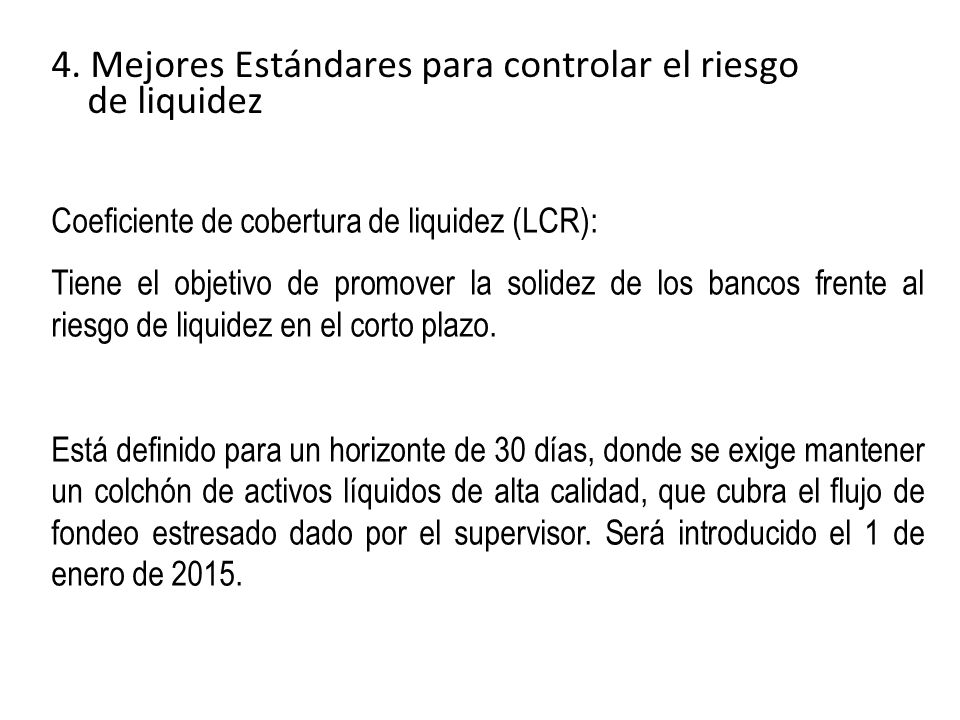 4. Mejores Estándares para controlar el riesgo de liquidez

Coeficiente de cobertura de liquidez (LCR):

Tiene el objetivo de promover la solidez de los bancos frente al riesgo de liquidez en el corto plazo.

Está definido para un horizonte de 30 días, donde se exige mantener un colchón de activos líquidos de alta calidad, que cubra el flujo de fondeo estresado dado por el supervisor. Será introducido el 1 de enero de 2015.